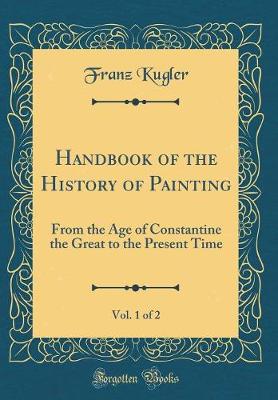 Franz Kugler

Handbook of the History of Painting

From the Age of Constantine the Great to the Present Time

Vol. 1 of 2

Forgotten Books